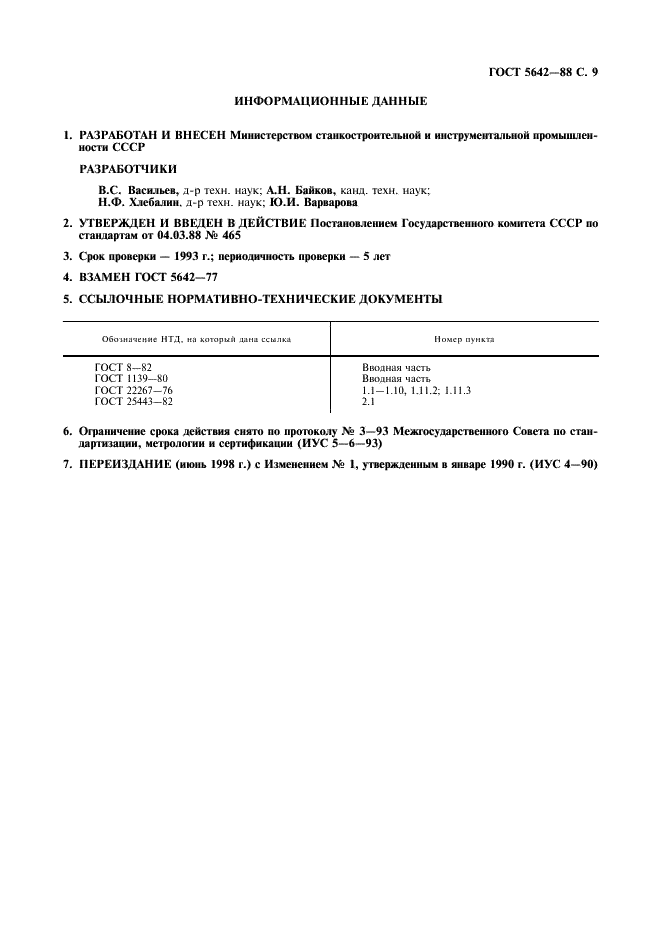 ГОСТ 5642—88 С. 9

ИНФОРМАЦИОННЫЕ ДАННЫЕ

1. РАЗРАБОТАН И ВНЕСЕН Министерством станкостроительной и инструментальной промышленности СССР

РАЗРАБОТЧИКИ

В.С. Васильев, д-р техн. наук; А.Н. Байков, канд. техн. наук; Н.Ф. Хлебалин, д-р техн. наук; Ю.И. Варварова

2. УТВЕРЖДЕН И ВВЕДЕН В ДЕЙСТВИЕ Постановлением Государственного комитета СССР по стандартам от 04.03.88 № 465

3. Срок проверки — 1993 г.; периодичность проверки — 5 лет

4. ВЗАМЕН ГОСТ 5642—77

5. ССЫЛОЧНЫЕ НОРМАТИВНО-ТЕХНИЧЕСКИЕ ДОКУМЕНТЫ

| Обозначение НТД, на который дана ссылка | Номер пункта |
|---|---|
| ГОСТ 8—82 | Вводная часть |
| ГОСТ 1139—80 | Вводная часть |
| ГОСТ 22267—76 | 1.1—1.10, 1.11.2; 1.11.3 |
| ГОСТ 25443—82 | 2.1 |

6. Ограничение срока действия снято по протоколу № 3—93 Межгосударственного Совета по стандартизации, метрологии и сертификации (ИУС 5—6—93)

7. ПЕРЕИЗДАНИЕ (июнь 1998 г.) с Изменением № 1, утвержденным в январе 1990 г. (ИУС 4—90)